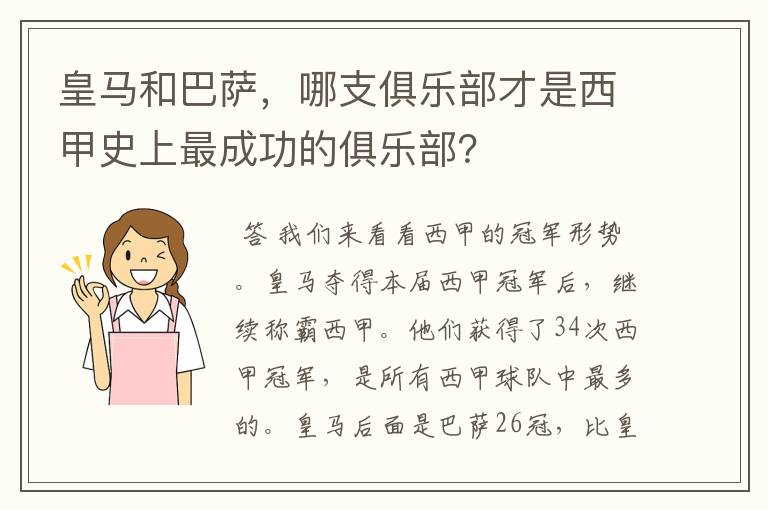 皇马和巴萨，哪支俱乐部才是西甲史上最成功的俱乐部？

答 我们来看看西甲的冠军形势。皇马夺得本届西甲冠军后，继续称霸西甲。他们获得了34次西甲冠军，是所有西甲球队中最多的。皇马后面是巴萨26冠，比皇